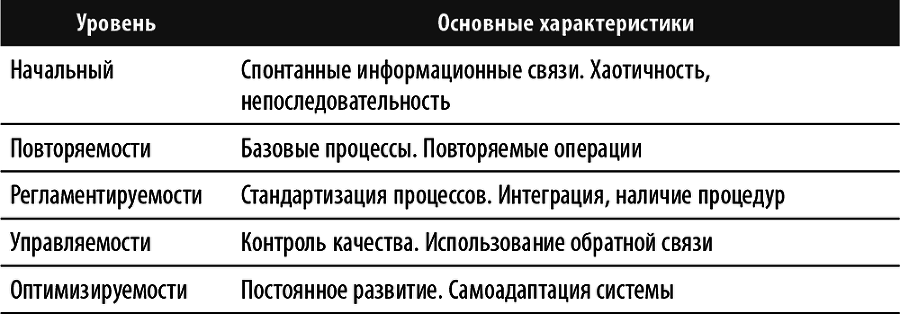 | Уровень | Основные характеристики |
|---|---|
| Начальный | Спонтанные информационные связи. Хаотичность, непоследовательность |
| Повторяемости | Базовые процессы. Повторяемые операции |
| Регламентируемости | Стандартизация процессов. Интеграция, наличие процедур |
| Управляемости | Контроль качества. Использование обратной связи |
| Оптимизируемости | Постоянное развитие. Самоадаптация системы |